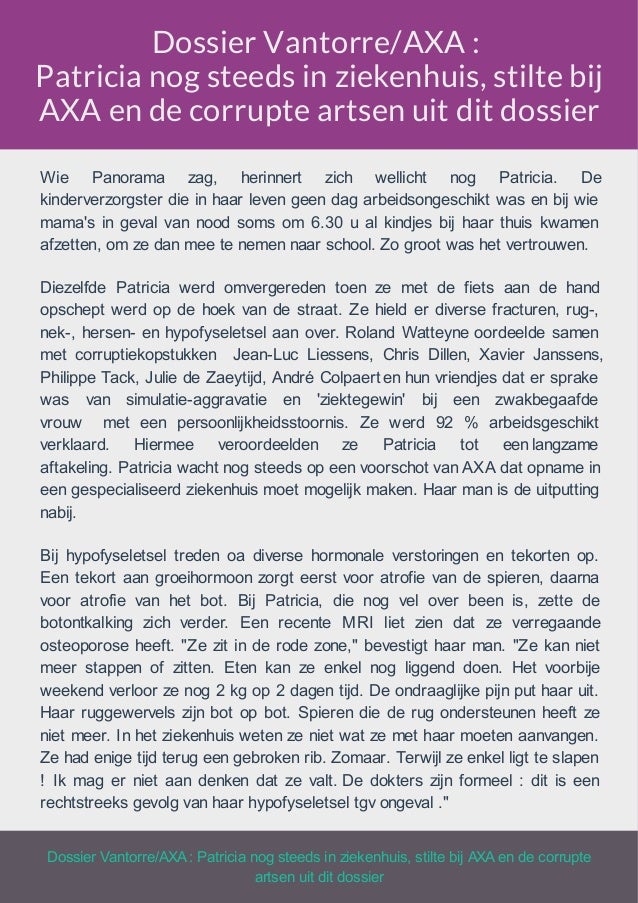 Dossier Vantorre/AXA : Patricia nog steeds in ziekenhuis, stilte bij AXA en de corrupte artsen uit dit dossier

Wie Panorama zag, herinnert zich wellicht nog Patricia. De kinderverzorgster die in haar leven geen dag arbeidsongeschikt was en bij wie mama's in geval van nood soms om 6.30 u al kindjes bij haar thuis kwamen afzetten, om ze dan mee te nemen naar school. Zo groot was het vertrouwen.

Diezelfde Patricia werd omvergereden toen ze met de fiets aan de hand opschept werd op de hoek van de straat. Ze hield er diverse fracturen, rug-, nek-, hersen- en hypofyseletsel aan over. Roland Watteyne oordeelde samen met corruptiekopstukken Jean-Luc Liessens, Chris Dillen, Xavier Janssens, Philippe Tack, Julie de Zaeytijd, André Colpaert en hun vriendjes dat er sprake was van simulatie-aggravatie en 'ziektegewin' bij een zwakbegaafde vrouw met een persoonlijkheidsstoornis. Ze werd 92 % arbeidsgeschikt verklaard. Hiermee veroordeelden ze Patricia tot een langzame aftakeling. Patricia wacht nog steeds op een voorschot van AXA dat opname in een gespecialiseerd ziekenhuis moet mogelijk maken. Haar man is de uitputting nabij.

Bij hypofyseletsel treden oa diverse hormonale verstoringen en tekorten op. Een tekort aan groeihormoon zorgt eerst voor atrofie van de spieren, daarna voor atrofie van het bot. Bij Patricia, die nog vel over been is, zette de botontkalking zich verder. Een recente MRI liet zien dat ze verregaande osteoporose heeft. "Ze zit in de rode zone," bevestigt haar man. "Ze kan niet meer stappen of zitten. Eten kan ze enkel nog liggend doen. Het voorbije weekend verloor ze nog 2 kg op 2 dagen tijd. De ondraaglijke pijn put haar uit. Haar ruggewervels zijn bot op bot. Spieren die de rug ondersteunen heeft ze niet meer. In het ziekenhuis weten ze niet wat ze met haar moeten aanvangen. Ze had enige tijd terug een gebroken rib. Zomaar. Terwijl ze enkel ligt te slapen ! Ik mag er niet aan denken dat ze valt. De dokters zijn formeel : dit is een rechtstreeks gevolg van haar hypofyseletsel tgv ongeval ."

Dossier Vantorre/AXA : Patricia nog steeds in ziekenhuis, stilte bij AXA en de corrupte artsen uit dit dossier